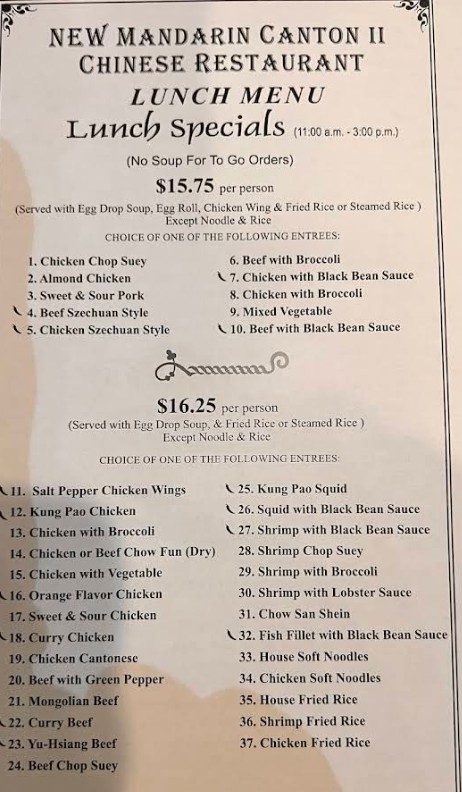 NEW MANDARIN CANTON II
CHINESE RESTAURANT
LUNCH MENU
Lunch Specials (11:00 a.m. - 3:00 p.m.)

(No Soup For To Go Orders)

$15.75 per person

(Served with Egg Drop Soup, Egg Roll, Chicken Wing & Fried Rice or Steamed Rice ) Except Noodle & Rice

CHOICE OF ONE OF THE FOLLOWING ENTREES:

1. Chicken Chop Suey
2. Almond Chicken
3. Sweet & Sour Pork
4. Beef Szechuan Style
5. Chicken Szechuan Style

6. Beef with Broccoli
7. Chicken with Black Bean Sauce
8. Chicken with Broccoli
9. Mixed Vegetable
10. Beef with Black Bean Sauce

$16.25 per person

(Served with Egg Drop Soup, & Fried Rice or Steamed Rice ) Except Noodle & Rice

CHOICE OF ONE OF THE FOLLOWING ENTREES:

11. Salt Pepper Chicken Wings
12. Kung Pao Chicken
13. Chicken with Broccoli
14. Chicken or Beef Chow Fun (Dry)
15. Chicken with Vegetable
16. Orange Flavor Chicken
17. Sweet & Sour Chicken
18. Curry Chicken
19. Chicken Cantonese
20. Beef with Green Pepper
21. Mongolian Beef
22. Curry Beef
23. Yu-Hsiang Beef
24. Beef Chop Suey

25. Kung Pao Squid
26. Squid with Black Bean Sauce
27. Shrimp with Black Bean Sauce
28. Shrimp Chop Suey
29. Shrimp with Broccoli
30. Shrimp with Lobster Sauce
31. Chow San Shein
32. Fish Fillet with Black Bean Sauce
33. House Soft Noodles
34. Chicken Soft Noodles
35. House Fried Rice
36. Shrimp Fried Rice
37. Chicken Fried Rice